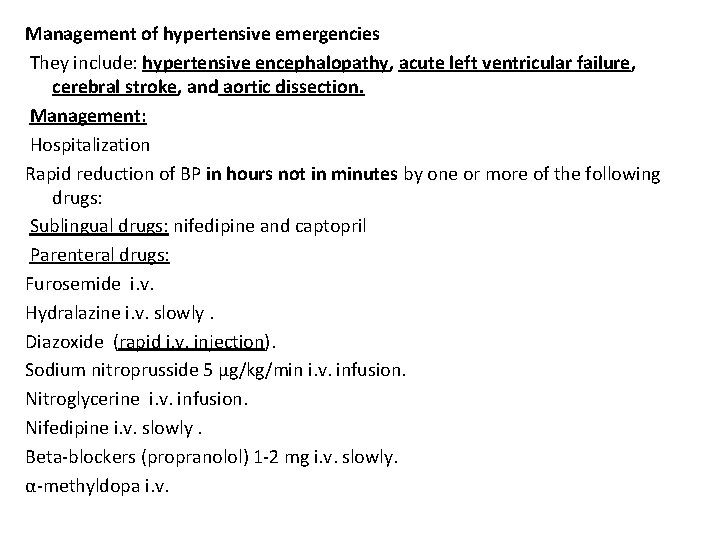 Management of hypertensive emergencies

They include: hypertensive encephalopathy, acute left ventricular failure, cerebral stroke, and aortic dissection.

Management:

Hospitalization

Rapid reduction of BP in hours not in minutes by one or more of the following drugs:

Sublingual drugs: nifedipine and captopril

Parenteral drugs:

Furosemide i.v.

Hydralazine i.v. slowly .

Diazoxide (rapid i.v. injection).

Sodium nitroprusside 5 µg/kg/min i.v. infusion.

Nitroglycerine i.v. infusion.

Nifedipine i.v. slowly .

Beta-blockers (propranolol) 1-2 mg i.v. slowly.

α-methyldopa i.v.